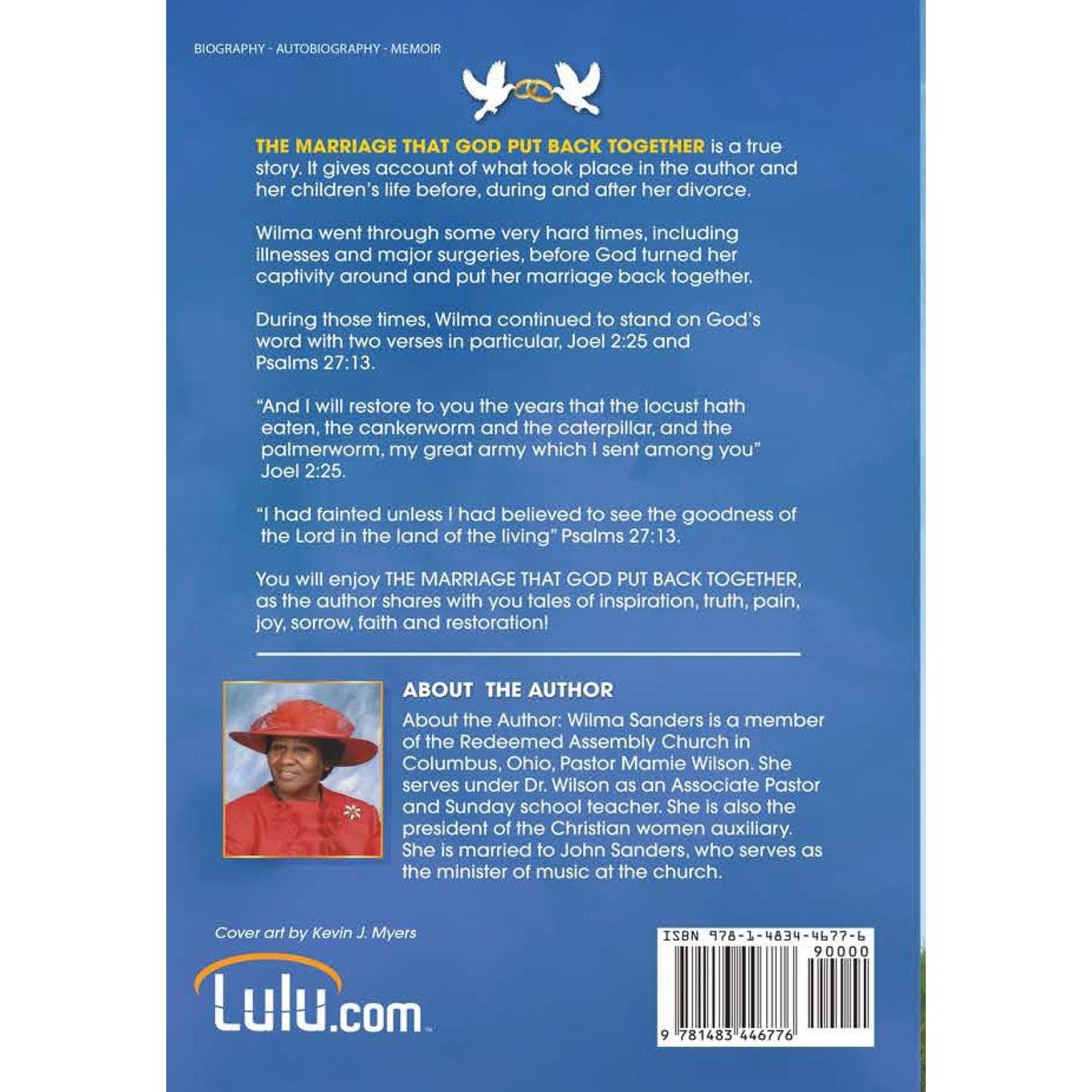 BIOGRAPHY - AUTOBIOGRAPHY - MEMOIR

THE MARRIAGE THAT GOD PUT BACK TOGETHER is a true story. It gives account of what took place in the author and her children's life before, during and after her divorce.

Wilma went through some very hard times, including illnesses and major surgeries, before God turned her captivity around and put her marriage back together.

During those times, Wilma continued to stand on God's word with two verses in particular, Joel 2:25 and Psalms 27:13.

"And I will restore to you the years that the locust hath eaten, the cankerworm and the caterpillar, and the palmerworm, my great army which I sent among you" Joel 2:25.

"I had fainted unless I had believed to see the goodness of the Lord in the land of the living" Psalms 27:13.

You will enjoy THE MARRIAGE THAT GOD PUT BACK TOGETHER, as the author shares with you tales of inspiration, truth, pain, joy, sorrow, faith and restoration!

ABOUT THE AUTHOR

About the Author: Wilma Sanders is a member of the Redeemed Assembly Church in Columbus, Ohio, Pastor Mamie Wilson. She serves under Dr. Wilson as an Associate Pastor and Sunday school teacher. She is also the president of the Christian women auxiliary. She is married to John Sanders, who serves as the minister of music at the church.

Cover art by Kevin J. Myers

Lulu.com

ISBN 978-1-4834-4677-6
90000
9 781483 446776